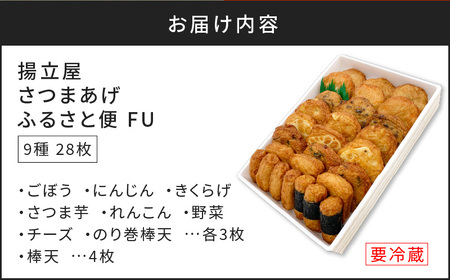 お届け内容

揚立屋
さつまあげ
ふるさと便 FU

9種 28枚

・ごぼう ・にんじん ・きくらげ
・さつま芋 ・れんこん ・野菜
・チーズ ・のり巻棒天 …各3枚
・棒天 …4枚

要冷蔵